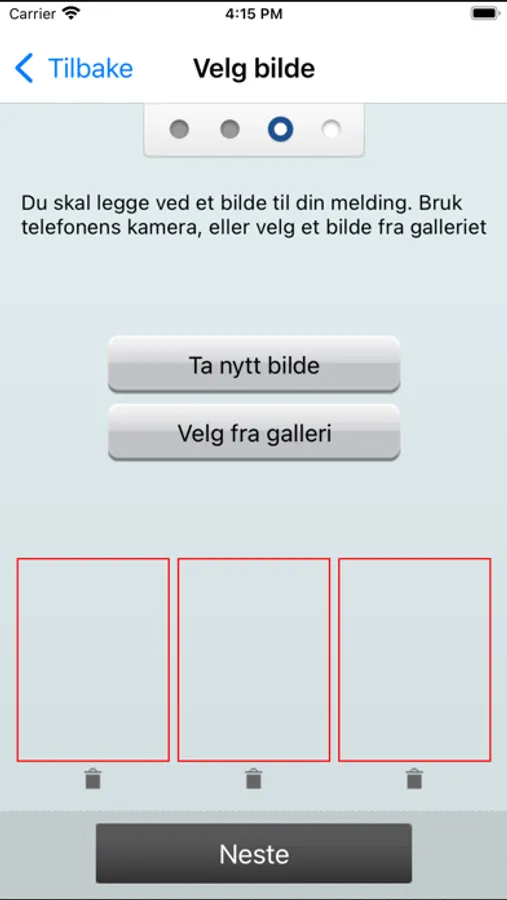 Carrier 4:15 PM

Tilbake Velg bilde

Du skal legge ved et bilde til din melding. Bruk telefonens kamera, eller velg et bilde fra galleriet

Ta nytt bilde

Velg fra galleri

Neste